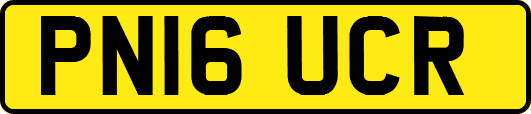 PN16 UCR